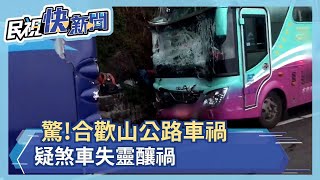 民視快新聞

驚!合歡山公路車禍
疑煞車失靈釀禍